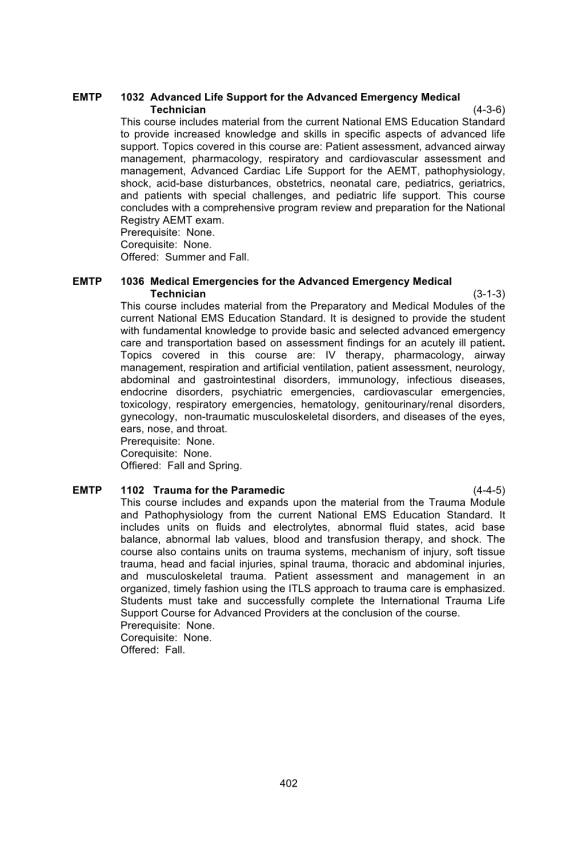 EMTP 1032 Advanced Life Support for the Advanced Emergency Medical Technician (4-3-6)
This course includes material from the current National EMS Education Standard to provide increased knowledge and skills in specific aspects of advanced life support. Topics covered in this course are: Patient assessment, advanced airway management, pharmacology, respiratory and cardiovascular assessment and management, Advanced Cardiac Life Support for the AEMT, pathophysiology, shock, acid-base disturbances, obstetrics, neonatal care, pediatrics, geriatrics, and patients with special challenges, and pediatric life support. This course concludes with a comprehensive program review and preparation for the National Registry AEMT exam.
Prerequisite: None.
Corequisite: None.
Offered: Summer and Fall.

EMTP 1036 Medical Emergencies for the Advanced Emergency Medical Technician (3-1-3)
This course includes material from the Preparatory and Medical Modules of the current National EMS Education Standard. It is designed to provide the student with fundamental knowledge to provide basic and selected advanced emergency care and transportation based on assessment findings for an acutely ill patient. Topics covered in this course are: IV therapy, pharmacology, airway management, respiration and artificial ventilation, patient assessment, neurology, abdominal and gastrointestinal disorders, immunology, infectious diseases, endocrine disorders, psychiatric emergencies, cardiovascular emergencies, toxicology, respiratory emergencies, hematology, genitourinary/renal disorders, gynecology, non-traumatic musculoskeletal disorders, and diseases of the eyes, ears, nose, and throat.
Prerequisite: None.
Corequisite: None.
Offiered: Fall and Spring.

EMTP 1102 Trauma for the Paramedic (4-4-5)
This course includes and expands upon the material from the Trauma Module and Pathophysiology from the current National EMS Education Standard. It includes units on fluids and electrolytes, abnormal fluid states, acid base balance, abnormal lab values, blood and transfusion therapy, and shock. The course also contains units on trauma systems, mechanism of injury, soft tissue trauma, head and facial injuries, spinal trauma, thoracic and abdominal injuries, and musculoskeletal trauma. Patient assessment and management in an organized, timely fashion using the ITLS approach to trauma care is emphasized. Students must take and successfully complete the International Trauma Life Support Course for Advanced Providers at the conclusion of the course.
Prerequisite: None.
Corequisite: None.
Offered: Fall.

402